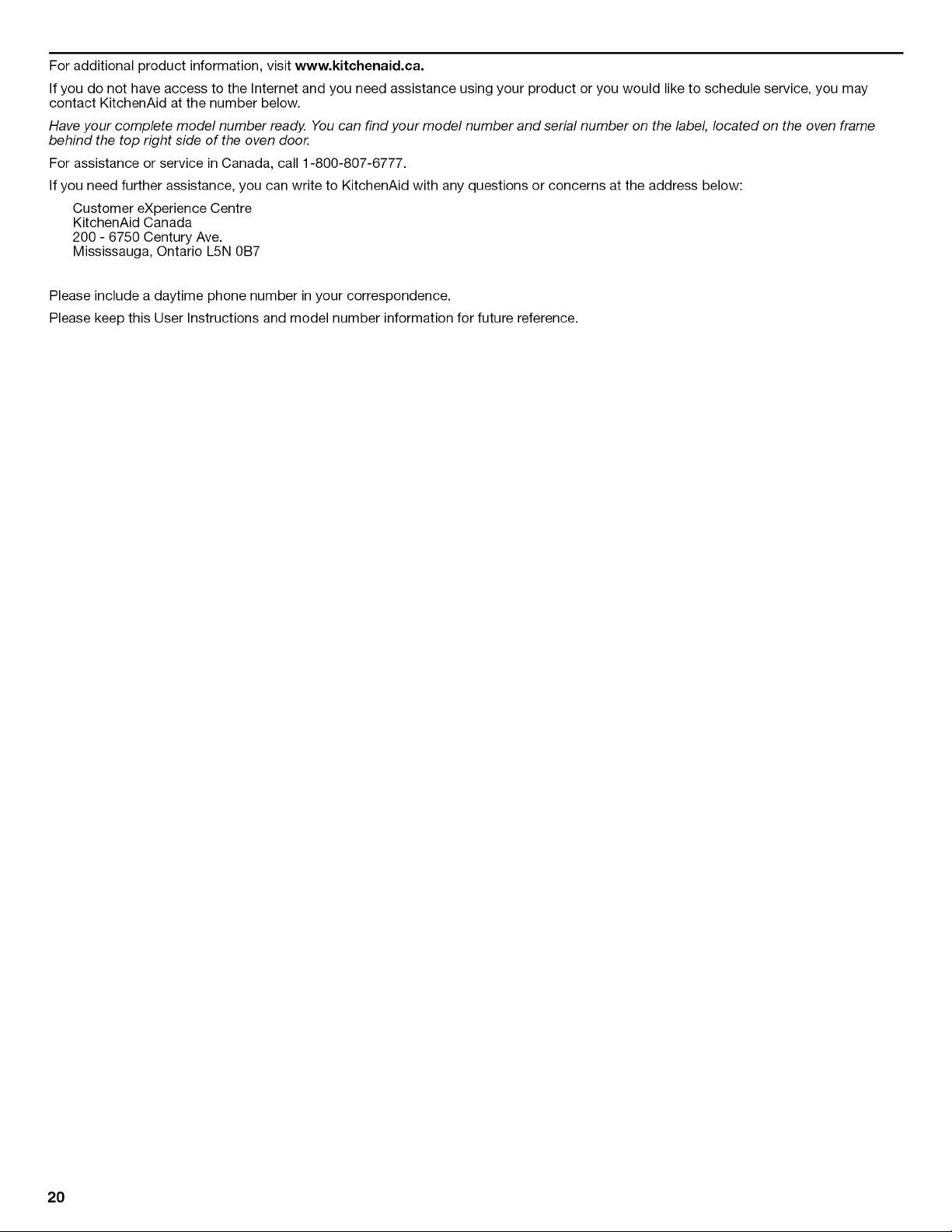 For additional product information, visit www.kitchenaid.ca.

If you do not have access to the Internet and you need assistance using your product or you would like to schedule service, you may contact KitchenAid at the number below.

Have your complete model number ready. You can find your model number and serial number on the label, located on the oven frame behind the top right side of the oven door.

For assistance or service in Canada, call 1-800-807-6777.

If you need further assistance, you can write to KitchenAid with any questions or concerns at the address below:

Customer eXperience Centre
KitchenAid Canada
200 - 6750 Century Ave.
Mississauga, Ontario L5N 0B7

Please include a daytime phone number in your correspondence.

Please keep this User Instructions and model number information for future reference.

20